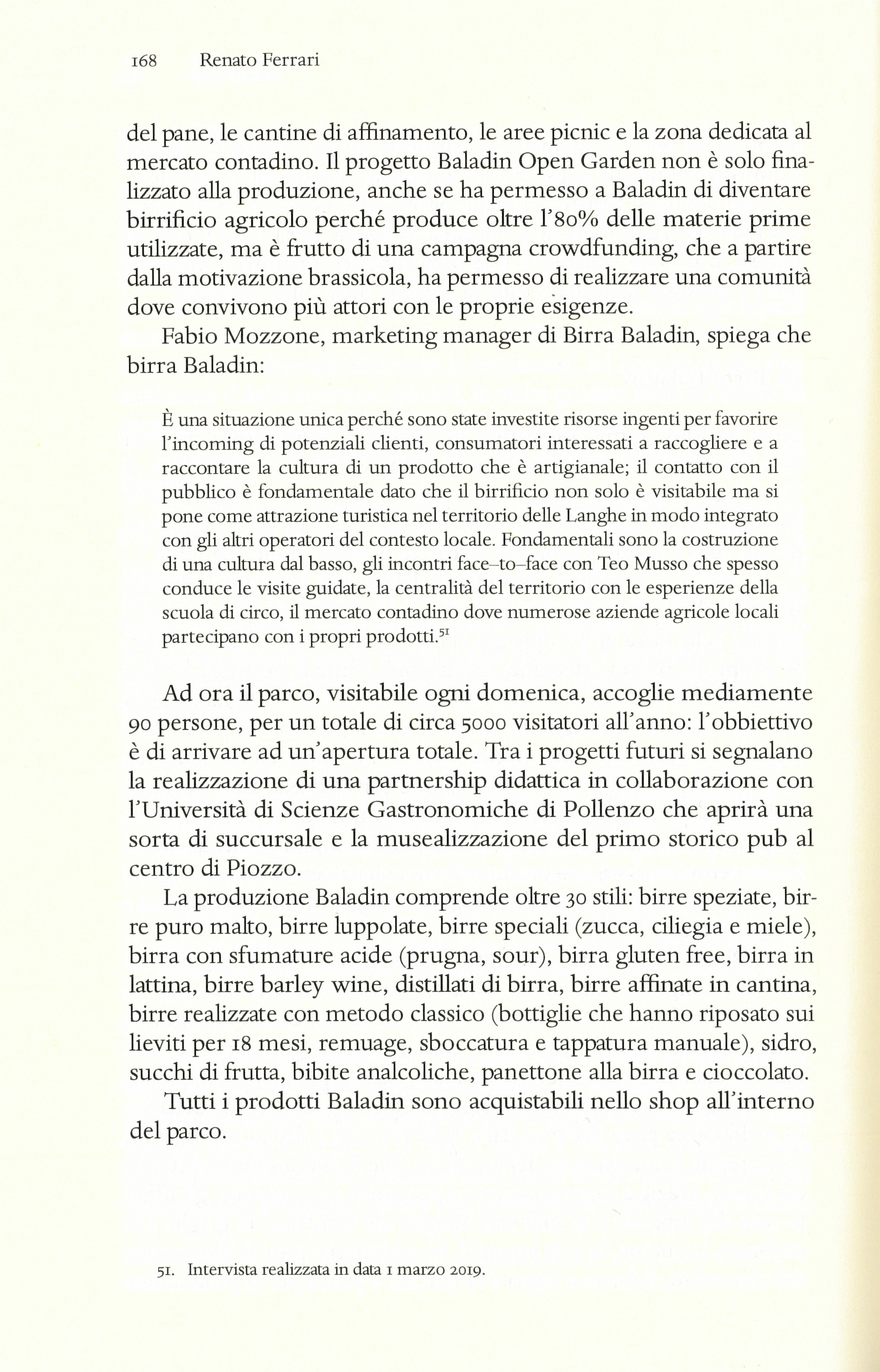 168 Renato Ferrari

del pane, le cantine di affinamento, le aree picnic e la zona dedicata al mercato contadino. Il progetto Baladin Open Garden non è solo finalizzato alla produzione, anche se ha permesso a Baladin di diventare birrificio agricolo perché produce oltre l'80% delle materie prime utilizzate, ma è frutto di una campagna crowdfunding, che a partire dalla motivazione brassicola, ha permesso di realizzare una comunità dove convivono più attori con le proprie esigenze.

Fabio Mozzone, marketing manager di Birra Baladin, spiega che birra Baladin:

È una situazione unica perché sono state investite risorse ingenti per favorire l'incoming di potenziali clienti, consumatori interessati a raccogliere e a raccontare la cultura di un prodotto che è artigianale; il contatto con il pubblico è fondamentale dato che il birrificio non solo è visitabile ma si pone come attrazione turistica nel territorio delle Langhe in modo integrato con gli altri operatori del contesto locale. Fondamentali sono la costruzione di una cultura dal basso, gli incontri face–to–face con Teo Musso che spesso conduce le visite guidate, la centralità del territorio con le esperienze della scuola di circo, il mercato contadino dove numerose aziende agricole locali partecipano con i propri prodotti.$^{51}$

Ad ora il parco, visitabile ogni domenica, accoglie mediamente 90 persone, per un totale di circa 5000 visitatori all'anno: l'obbiettivo è di arrivare ad un'apertura totale. Tra i progetti futuri si segnalano la realizzazione di una partnership didattica in collaborazione con l'Università di Scienze Gastronomiche di Pollenzo che aprirà una sorta di succursale e la musealizzazione del primo storico pub al centro di Piozzo.

La produzione Baladin comprende oltre 30 stili: birre speziate, birre puro malto, birre luppolate, birre speciali (zucca, ciliegia e miele), birra con sfumature acide (prugna, sour), birra gluten free, birra in lattina, birre barley wine, distillati di birra, birre affinate in cantina, birre realizzate con metodo classico (bottiglie che hanno riposato sui lieviti per 18 mesi, remuage, sboccatura e tappatura manuale), sidro, succhi di frutta, bibite analcoliche, panettone alla birra e cioccolato.

Tutti i prodotti Baladin sono acquistabili nello shop all'interno del parco.

51. Intervista realizzata in data 1 marzo 2019.